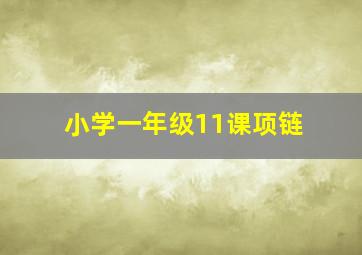 小学一年级11课项链